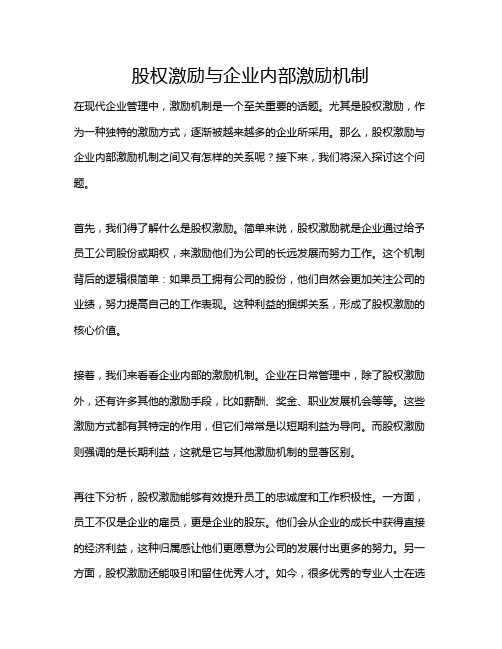 股权激励与企业内部激励机制

在现代企业管理中，激励机制是一个至关重要的话题。尤其是股权激励，作为一种独特的激励方式，逐渐被越来越多的企业所采用。那么，股权激励与企业内部激励机制之间又有怎样的关系呢？接下来，我们将深入探讨这个问题。

首先，我们得了解什么是股权激励。简单来说，股权激励就是企业通过给予员工公司股份或期权，来激励他们为公司的长远发展而努力工作。这个机制背后的逻辑很简单：如果员工拥有公司的股份，他们自然会更加关注公司的业绩，努力提高自己的工作表现。这种利益的捆绑关系，形成了股权激励的核心价值。

接着，我们来看看企业内部的激励机制。企业在日常管理中，除了股权激励外，还有许多其他的激励手段，比如薪酬、奖金、职业发展机会等等。这些激励方式都有其特定的作用，但它们常常是以短期利益为导向。而股权激励则强调的是长期利益，这就是它与其他激励机制的显著区别。

再往下分析，股权激励能够有效提升员工的忠诚度和工作积极性。一方面，员工不仅是企业的雇员，更是企业的股东。他们会从企业的成长中获得直接的经济利益，这种归属感让他们更愿意为公司的发展付出更多的努力。另一方面，股权激励还能吸引和留住优秀人才。如今，很多优秀的专业人士在选